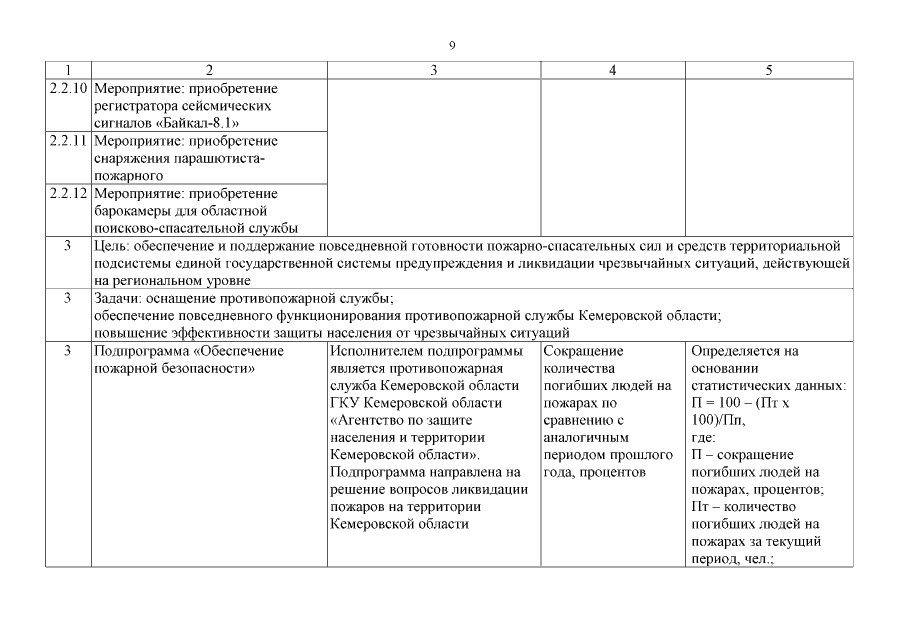 9

| 1 | 2 | 3 | 4 | 5 |
|---|---|---|---|---|
| 2.2.10 | Мероприятие: приобретение регистратора сейсмических сигналов «Байкал-8.1» | | | |
| 2.2.11 | Мероприятие: приобретение снаряжения парашютиста-пожарного | | | |
| 2.2.12 | Мероприятие: приобретение барокамеры для областной поисково-спасательной службы | | | |
| 3 | Цель: обеспечение и поддержание повседневной готовности пожарно-спасательных сил и средств территориальной подсистемы единой государственной системы предупреждения и ликвидации чрезвычайных ситуаций, действующей на региональном уровне | | | |
| 3 | Задачи: оснащение противопожарной службы; обеспечение повседневного функционирования противопожарной службы Кемеровской области; повышение эффективности защиты населения от чрезвычайных ситуаций | | | |
| 3 | Подпрограмма «Обеспечение пожарной безопасности» | Исполнителем подпрограммы является противопожарная служба Кемеровской области ГКУ Кемеровской области «Агентство по защите населения и территории Кемеровской области». Подпрограмма направлена на решение вопросов ликвидации пожаров на территории Кемеровской области | Сокращение количества погибших людей на пожарах по сравнению с аналогичным периодом прошлого года, процентов | Определяется на основании статистических данных: П = 100 – (Пт х 100)/Пп, где: П – сокращение погибших людей на пожарах, процентов; Пт – количество погибших людей на пожарах за текущий период, чел.; |